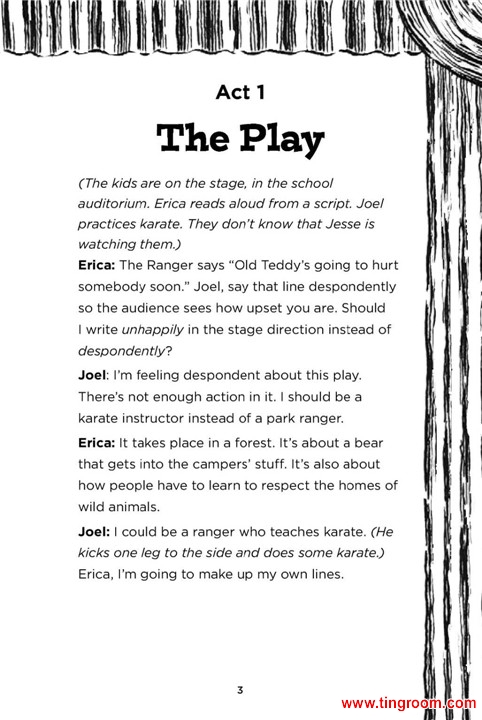 Act 1

The Play

(The kids are on the stage, in the school auditorium. Erica reads aloud from a script. Joel practices karate. They don't know that Jesse is watching them.)

Erica: The Ranger says "Old Teddy's going to hurt somebody soon." Joel, say that line despondently so the audience sees how upset you are. Should I write unhappily in the stage direction instead of despondently?

Joel: I'm feeling despondent about this play. There's not enough action in it. I should be a karate instructor instead of a park ranger.

Erica: It takes place in a forest. It's about a bear that gets into the campers' stuff. It's also about how people have to learn to respect the homes of wild animals.

Joel: I could be a ranger who teaches karate. (He kicks one leg to the side and does some karate.) Erica, I'm going to make up my own lines.

3

www.tingroom.com